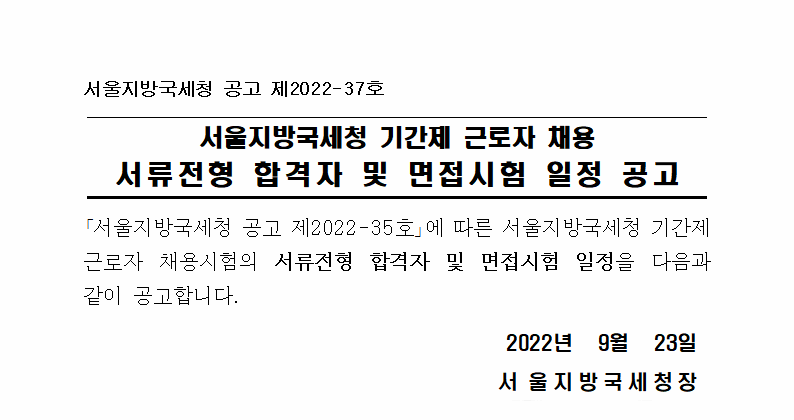 서울지방국세청 공고 제2022-37호

서울지방국세청 기간제 근로자 채용
서류전형 합격자 및 면접시험 일정 공고

「서울지방국세청 공고 제2022-35호」에 따른 서울지방국세청 기간제 근로자 채용시험의 서류전형 합격자 및 면접시험 일정을 다음과 같이 공고합니다.

2022년 9월 23일

서 울 지 방 국 세 청 장